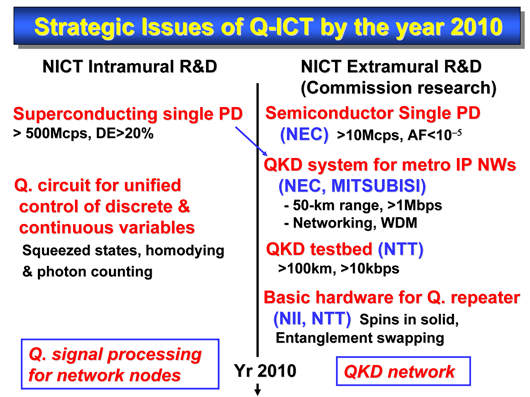 Strategic Issues of Q-ICT by the year 2010

NICT Intramural R&D

Superconducting single PD
> 500Mcps, DE>20%

Q. circuit for unified control of discrete & continuous variables
Squeezed states, homodying & photon counting

Q. signal processing for network nodes

NICT Extramural R&D (Commission research)

Semiconductor Single PD
(NEC) >10Mcps, AF<$10^{-5}$

QKD system for metro IP NWs
(NEC, MITSUBISI)
- 50-km range, >1Mbps
- Networking, WDM

QKD testbed (NTT)
>100km, >10kbps

Basic hardware for Q. repeater
(NII, NTT) Spins in solid, Entanglement swapping

Yr 2010

QKD network